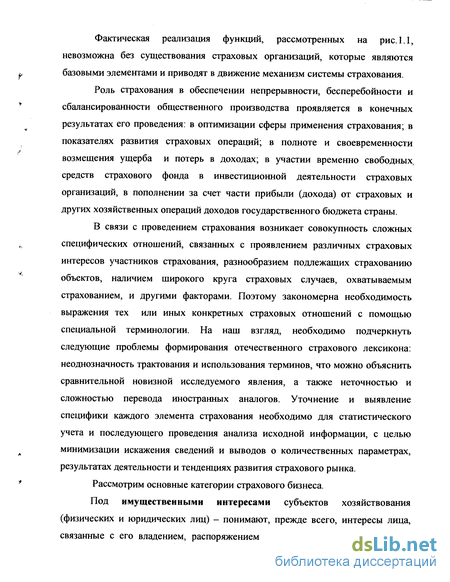 Фактическая реализация функций, рассмотренных на рис.1.1, невозможна без существования страховых организаций, которые являются базовыми элементами и приводят в движение механизм системы страхования.

Роль страхования в обеспечении непрерывности, бесперебойности и сбалансированности общественного производства проявляется в конечных результатах его проведения: в оптимизации сферы применения страхования; в показателях развития страховых операций; в полноте и своевременности возмещения ущерба и потерь в доходах; в участии временно свободных средств страхового фонда в инвестиционной деятельности страховых организаций, в пополнении за счет части прибыли (дохода) от страховых и других хозяйственных операций доходов государственного бюджета страны.

В связи с проведением страхования возникает совокупность сложных специфических отношений, связанных с проявлением различных страховых интересов участников страхования, разнообразием подлежащих страхованию объектов, наличием широкого круга страховых случаев, охватываемым страхованием, и другими факторами. Поэтому закономерна необходимость выражения тех или иных конкретных страховых отношений с помощью специальной терминологии. На наш взгляд, необходимо подчеркнуть следующие проблемы формирования отечественного страхового лексикона: неоднозначность трактования и использования терминов, что можно объяснить сравнительной новизной исследуемого явления, а также неточностью и сложностью перевода иностранных аналогов. Уточнение и выявление специфики каждого элемента страхования необходимо для статистического учета и последующего проведения анализа исходной информации, с целью минимизации искажения сведений и выводов о количественных параметрах, результатах деятельности и тенденциях развития страхового рынка.

Рассмотрим основные категории страхового бизнеса.

Под **имущественными интересами** субъектов хозяйствования (физических и юридических лиц) – понимают, прежде всего, интересы лица, связанные с его владением, распоряжением

dsLib.net
библиотека диссертаций